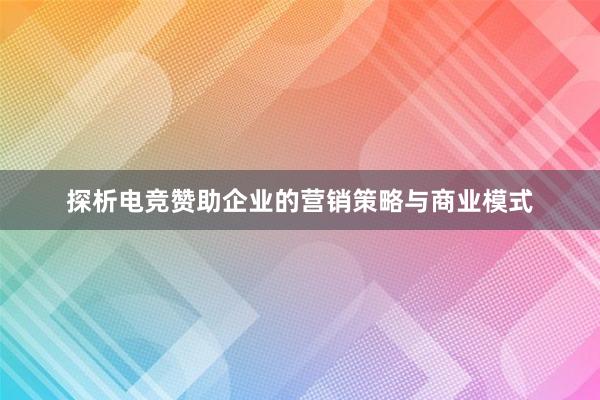 探析电竞赞助企业的营销策略与商业模式